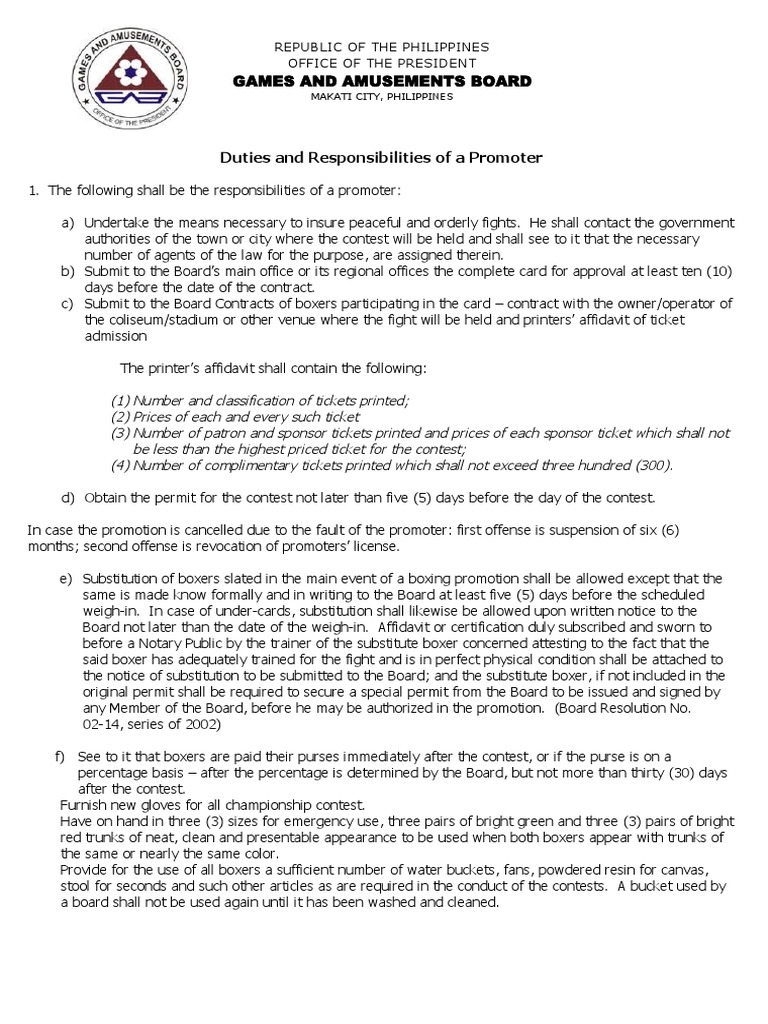 GAMES AND AMUSEMENTS BOARD
OFFICE OF THE PRESIDENT

REPUBLIC OF THE PHILIPPINES
OFFICE OF THE PRESIDENT
GAMES AND AMUSEMENTS BOARD
MAKATI CITY, PHILIPPINES

Duties and Responsibilities of a Promoter

1. The following shall be the responsibilities of a promoter:

a) Undertake the means necessary to insure peaceful and orderly fights. He shall contact the government authorities of the town or city where the contest will be held and shall see to it that the necessary number of agents of the law for the purpose, are assigned therein.
b) Submit to the Board's main office or its regional offices the complete card for approval at least ten (10) days before the date of the contract.
c) Submit to the Board Contracts of boxers participating in the card – contract with the owner/operator of the coliseum/stadium or other venue where the fight will be held and printers' affidavit of ticket admission

The printer's affidavit shall contain the following:

(1) Number and classification of tickets printed;
(2) Prices of each and every such ticket
(3) Number of patron and sponsor tickets printed and prices of each sponsor ticket which shall not be less than the highest priced ticket for the contest;
(4) Number of complimentary tickets printed which shall not exceed three hundred (300).

d) Obtain the permit for the contest not later than five (5) days before the day of the contest.

In case the promotion is cancelled due to the fault of the promoter: first offense is suspension of six (6) months; second offense is revocation of promoters' license.

e) Substitution of boxers slated in the main event of a boxing promotion shall be allowed except that the same is made know formally and in writing to the Board at least five (5) days before the scheduled weigh-in. In case of under-cards, substitution shall likewise be allowed upon written notice to the Board not later than the date of the weigh-in. Affidavit or certification duly subscribed and sworn to before a Notary Public by the trainer of the substitute boxer concerned attesting to the fact that the said boxer has adequately trained for the fight and is in perfect physical condition shall be attached to the notice of substitution to be submitted to the Board; and the substitute boxer, if not included in the original permit shall be required to secure a special permit from the Board to be issued and signed by any Member of the Board, before he may be authorized in the promotion. (Board Resolution No. 02-14, series of 2002)

f) See to it that boxers are paid their purses immediately after the contest, or if the purse is on a percentage basis – after the percentage is determined by the Board, but not more than thirty (30) days after the contest.
Furnish new gloves for all championship contest.
Have on hand in three (3) sizes for emergency use, three pairs of bright green and three (3) pairs of bright red trunks of neat, clean and presentable appearance to be used when both boxers appear with trunks of the same or nearly the same color.
Provide for the use of all boxers a sufficient number of water buckets, fans, powdered resin for canvas, stool for seconds and such other articles as are required in the conduct of the contests. A bucket used by a board shall not be used again until it has been washed and cleaned.